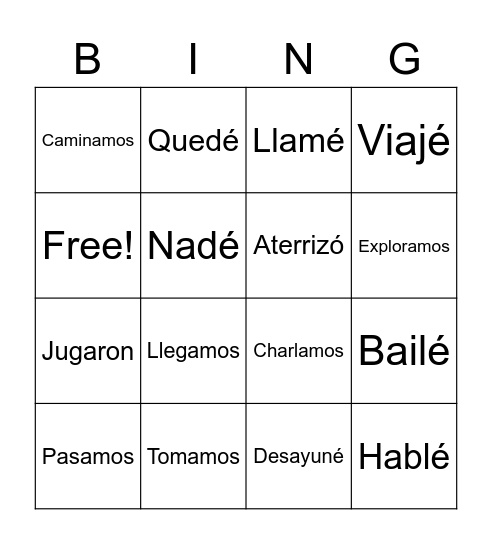 | B | I | N | G |
|---|---|---|---|
| Caminamos | Quedé | Llamé | Viajé |
| Free! | Nadé | Aterrizó | Exploramos |
| Jugaron | Llegamos | Charlamos | Bailé |
| Pasamos | Tomamos | Desayuné | Hablé |